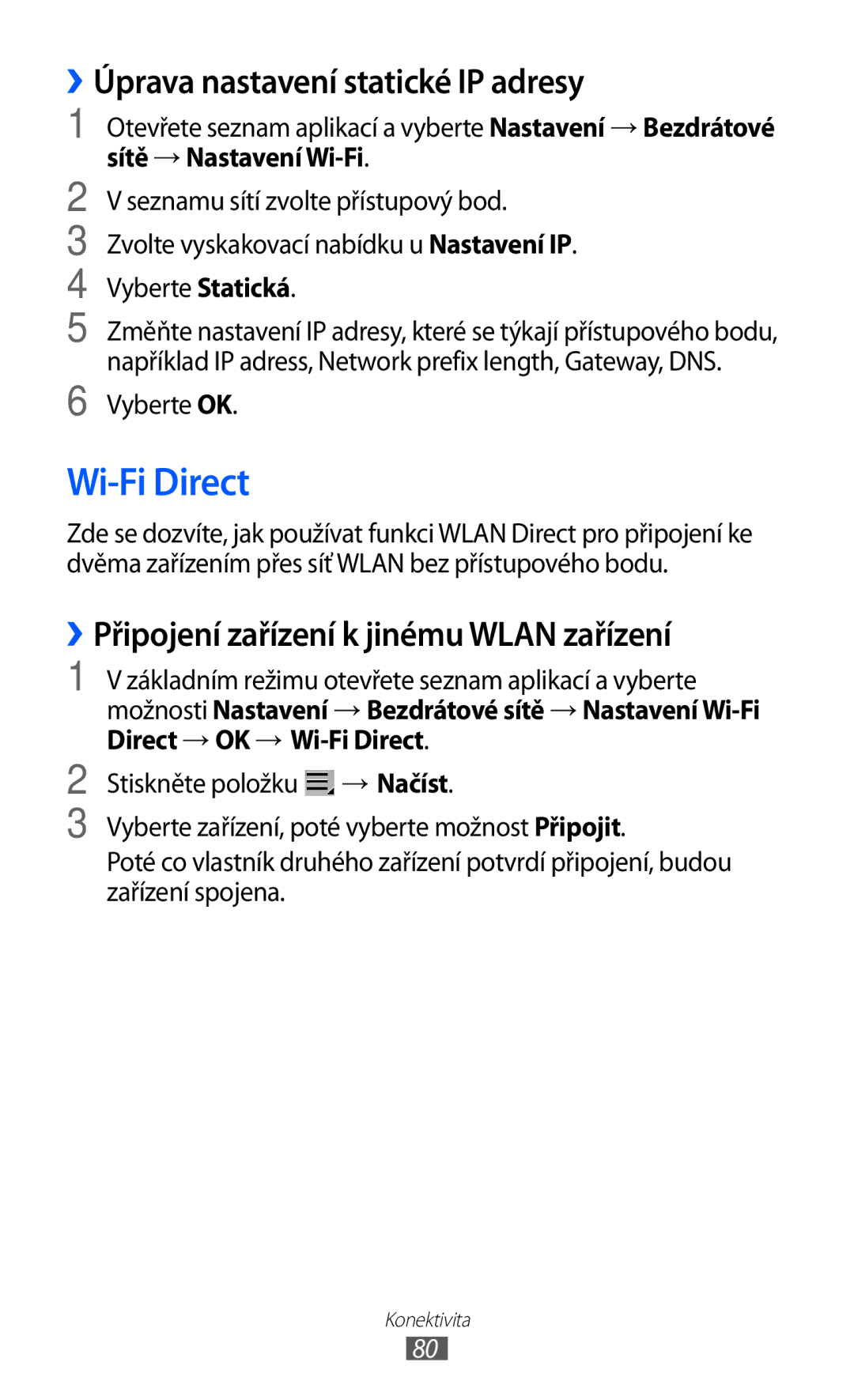 ›› Úprava nastavení statické IP adresy

1 Otevřete seznam aplikací a vyberte Nastavení → Bezdrátové sítě → Nastavení Wi-Fi.

2 V seznamu sítí zvolte přístupový bod.

3 Zvolte vyskakovací nabídku u Nastavení IP.

4 Vyberte Statická.

5 Změňte nastavení IP adresy, které se týkají přístupového bodu, například IP adress, Network prefix length, Gateway, DNS.

6 Vyberte OK.

Wi-Fi Direct

Zde se dozvíte, jak používat funkci WLAN Direct pro připojení ke dvěma zařízením přes síť WLAN bez přístupového bodu.

›› Připojení zařízení k jinému WLAN zařízení

1 V základním režimu otevřete seznam aplikací a vyberte možnosti Nastavení → Bezdrátové sítě → Nastavení Wi-Fi Direct → OK → Wi-Fi Direct.

2 Stiskněte položku → Načíst.

3 Vyberte zařízení, poté vyberte možnost Připojit.

Poté co vlastník druhého zařízení potvrdí připojení, budou zařízení spojena.

Konektivita

80